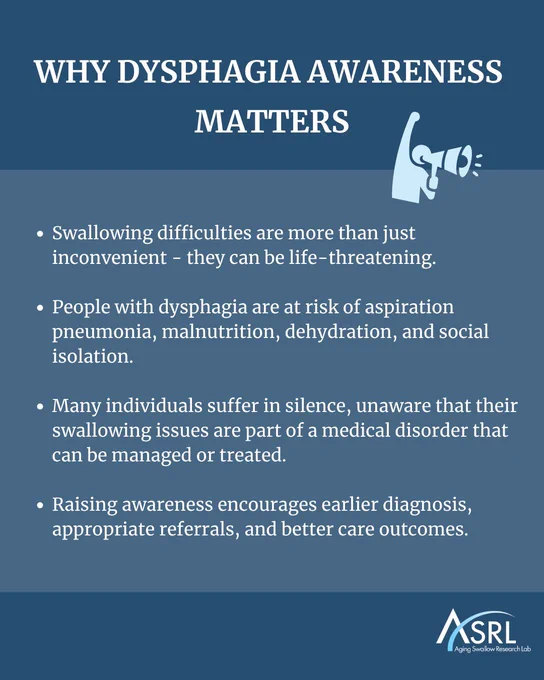 WHY DYSPHAGIA AWARENESS MATTERS

• Swallowing difficulties are more than just inconvenient - they can be life-threatening.

• People with dysphagia are at risk of aspiration pneumonia, malnutrition, dehydration, and social isolation.

• Many individuals suffer in silence, unaware that their swallowing issues are part of a medical disorder that can be managed or treated.

• Raising awareness encourages earlier diagnosis, appropriate referrals, and better care outcomes.

ASRL
Aging Swallow Research Lab